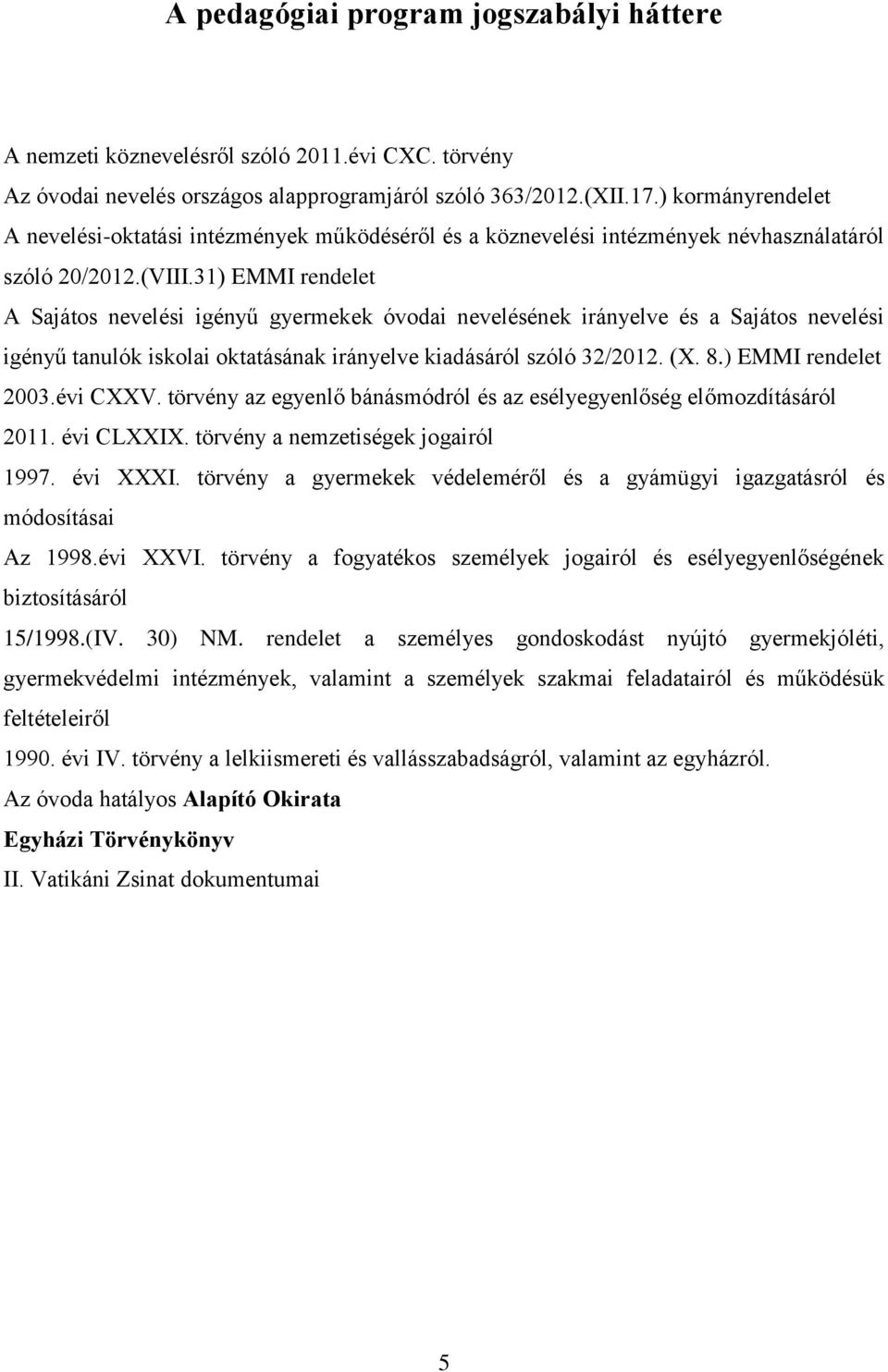 A pedagógiai program jogszabályi háttere

A nemzeti köznevelésről szóló 2011.évi CXC. törvény
Az óvodai nevelés országos alapprogramjáról szóló 363/2012.(XII.17.) kormányrendelet
A nevelési-oktatási intézmények működéséről és a köznevelési intézmények névhasználatáról szóló 20/2012.(VIII.31) EMMI rendelet
A Sajátos nevelési igényű gyermekek óvodai nevelésének irányelve és a Sajátos nevelési igényű tanulók iskolai oktatásának irányelve kiadásáról szóló 32/2012. (X. 8.) EMMI rendelet
2003.évi CXXV. törvény az egyenlő bánásmódról és az esélyegyenlőség előmozdításáról
2011. évi CLXXIX. törvény a nemzetiségek jogairól
1997. évi XXXI. törvény a gyermekek védeleméről és a gyámügyi igazgatásról és módosításai
Az 1998.évi XXVI. törvény a fogyatékos személyek jogairól és esélyegyenlőségének biztosításáról
15/1998.(IV. 30) NM. rendelet a személyes gondoskodást nyújtó gyermekjóléti, gyermekvédelmi intézmények, valamint a személyek szakmai feladatairól és működésük feltételeiről
1990. évi IV. törvény a lelkiismereti és vallásszabadságról, valamint az egyházról.
Az óvoda hatályos Alapító Okirata
Egyházi Törvénykönyv
II. Vatikáni Zsinat dokumentumai

5